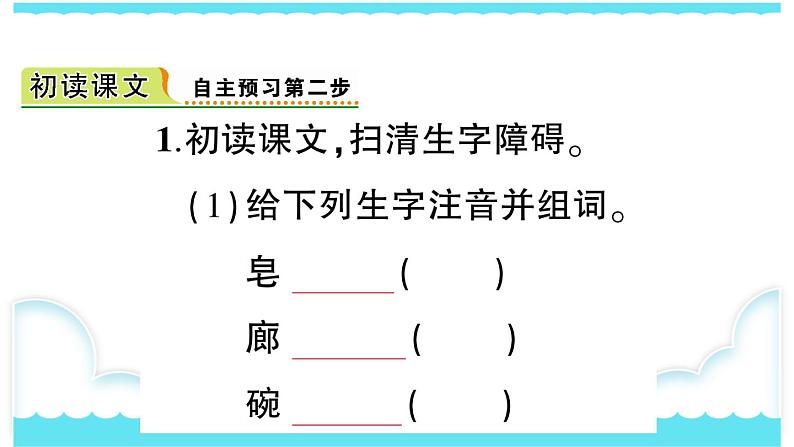 初读课文 自主预习第二步

1.初读课文,扫清生字障碍。

(1)给下列生字注音并组词。

皂 ______(　　)

廊 ______(　　)

碗 ______(　　)